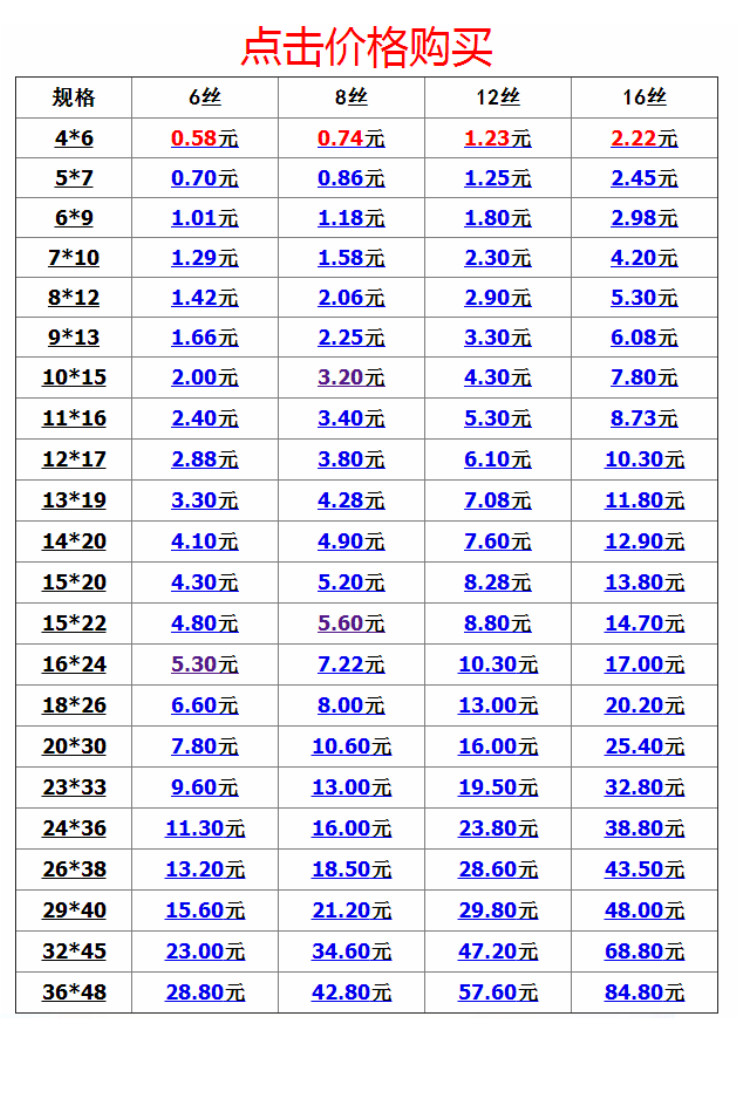 点击价格购买

| 规格 | 6丝 | 8丝 | 12丝 | 16丝 |
|---|---|---|---|---|
| 4*6 | 0.58元 | 0.74元 | 1.23元 | 2.22元 |
| 5*7 | 0.70元 | 0.86元 | 1.25元 | 2.45元 |
| 6*9 | 1.01元 | 1.18元 | 1.80元 | 2.98元 |
| 7*10 | 1.29元 | 1.58元 | 2.30元 | 4.20元 |
| 8*12 | 1.42元 | 2.06元 | 2.90元 | 5.30元 |
| 9*13 | 1.66元 | 2.25元 | 3.30元 | 6.08元 |
| 10*15 | 2.00元 | 3.20元 | 4.30元 | 7.80元 |
| 11*16 | 2.40元 | 3.40元 | 5.30元 | 8.73元 |
| 12*17 | 2.88元 | 3.80元 | 6.10元 | 10.30元 |
| 13*19 | 3.30元 | 4.28元 | 7.08元 | 11.80元 |
| 14*20 | 4.10元 | 4.90元 | 7.60元 | 12.90元 |
| 15*20 | 4.30元 | 5.20元 | 8.28元 | 13.80元 |
| 15*22 | 4.80元 | 5.60元 | 8.80元 | 14.70元 |
| 16*24 | 5.30元 | 7.22元 | 10.30元 | 17.00元 |
| 18*26 | 6.60元 | 8.00元 | 13.00元 | 20.20元 |
| 20*30 | 7.80元 | 10.60元 | 16.00元 | 25.40元 |
| 23*33 | 9.60元 | 13.00元 | 19.50元 | 32.80元 |
| 24*36 | 11.30元 | 16.00元 | 23.80元 | 38.80元 |
| 26*38 | 13.20元 | 18.50元 | 28.60元 | 43.50元 |
| 29*40 | 15.60元 | 21.20元 | 29.80元 | 48.00元 |
| 32*45 | 23.00元 | 34.60元 | 47.20元 | 68.80元 |
| 36*48 | 28.80元 | 42.80元 | 57.60元 | 84.80元 |